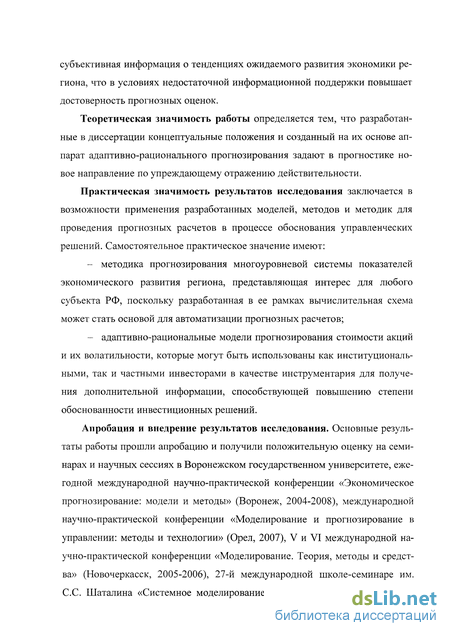 субъективная информация о тенденциях ожидаемого развития экономики региона, что в условиях недостаточной информационной поддержки повышает достоверность прогнозных оценок.

Теоретическая значимость работы определяется тем, что разработанные в диссертации концептуальные положения и созданный на их основе аппарат адаптивно-рационального прогнозирования задают в прогностике новое направление по упреждающему отражению действительности.

Практическая значимость результатов исследования заключается в возможности применения разработанных моделей, методов и методик для проведения прогнозных расчетов в процессе обоснования управленческих решений. Самостоятельное практическое значение имеют:

– методика прогнозирования многоуровневой системы показателей экономического развития региона, представляющая интерес для любого субъекта РФ, поскольку разработанная в ее рамках вычислительная схема может стать основой для автоматизации прогнозных расчетов;

– адаптивно-рациональные модели прогнозирования стоимости акций и их волатильности, которые могут быть использованы как институциональными, так и частными инвесторами в качестве инструментария для получения дополнительной информации, способствующей повышению степени обоснованности инвестиционных решений.

Апробация и внедрение результатов исследования. Основные результаты работы прошли апробацию и получили положительную оценку на семинарах и научных сессиях в Воронежском государственном университете, ежегодной международной научно-практической конференции «Экономическое прогнозирование: модели и методы» (Воронеж, 2004-2008), международной научно-практической конференции «Моделирование и прогнозирование в управлении: методы и технологии» (Орел, 2007), V и VI международной научно-практической конференции «Моделирование. Теория, методы и средства» (Новочеркасск, 2005-2006), 27-й международной школе-семинаре им. С.С. Шаталина «Системное моделирование

dsLib.net
библиотека диссертаций